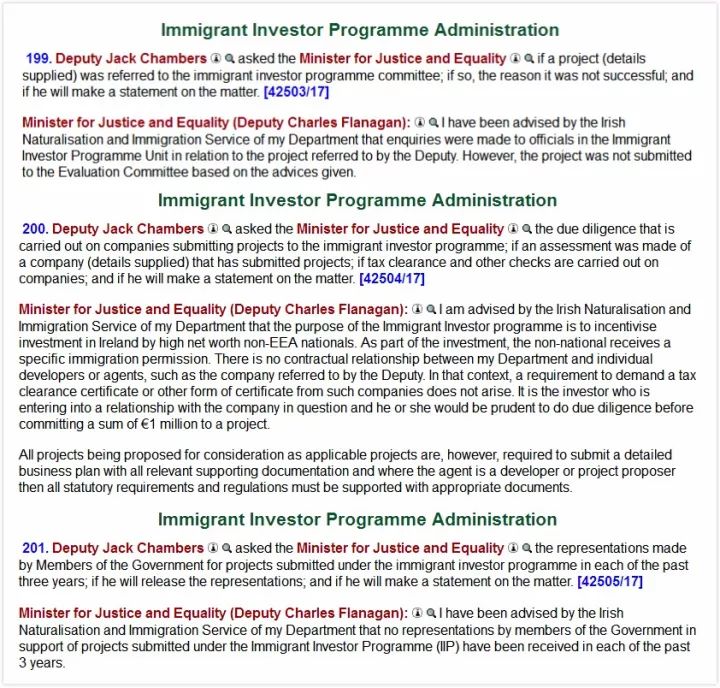 Immigrant Investor Programme Administration

199. Deputy Jack Chambers asked the Minister for Justice and Equality if a project (details supplied) was referred to the immigrant investor programme committee; if so, the reason it was not successful; and if he will make a statement on the matter. [42503/17]

Minister for Justice and Equality (Deputy Charles Flanagan): I have been advised by the Irish Naturalisation and Immigration Service of my Department that enquiries were made to officials in the Immigrant Investor Programme Unit in relation to the project referred to by the Deputy. However, the project was not submitted to the Evaluation Committee based on the advices given.

Immigrant Investor Programme Administration

200. Deputy Jack Chambers asked the Minister for Justice and Equality the due diligence that is carried out on companies submitting projects to the immigrant investor programme; if an assessment was made of a company (details supplied) that has submitted projects; if tax clearance and other checks are carried out on companies; and if he will make a statement on the matter. [42504/17]

Minister for Justice and Equality (Deputy Charles Flanagan): I am advised by the Irish Naturalisation and Immigration Service of my Department that the purpose of the Immigrant Investor programme is to incentivise investment in Ireland by high net worth non-EEA nationals. As part of the investment, the non-national receives a specific immigration permission. There is no contractual relationship between my Department and individual developers or agents, such as the company referred to by the Deputy. In that context, a requirement to demand a tax clearance certificate or other form of certificate from such companies does not arise. It is the investor who is entering into a relationship with the company in question and he or she would be prudent to do due diligence before committing a sum of €1 million to a project.

All projects being proposed for consideration as applicable projects are, however, required to submit a detailed business plan with all relevant supporting documentation and where the agent is a developer or project proposer then all statutory requirements and regulations must be supported with appropriate documents.

Immigrant Investor Programme Administration

201. Deputy Jack Chambers asked the Minister for Justice and Equality the representations made by Members of the Government for projects submitted under the immigrant investor programme in each of the past three years; if he will release the representations; and if he will make a statement on the matter. [42505/17]

Minister for Justice and Equality (Deputy Charles Flanagan): I have been advised by the Irish Naturalisation and Immigration Service of my Department that no representations by members of the Government in support of projects submitted under the Immigrant Investor Programme (IIP) have been received in each of the past 3 years.